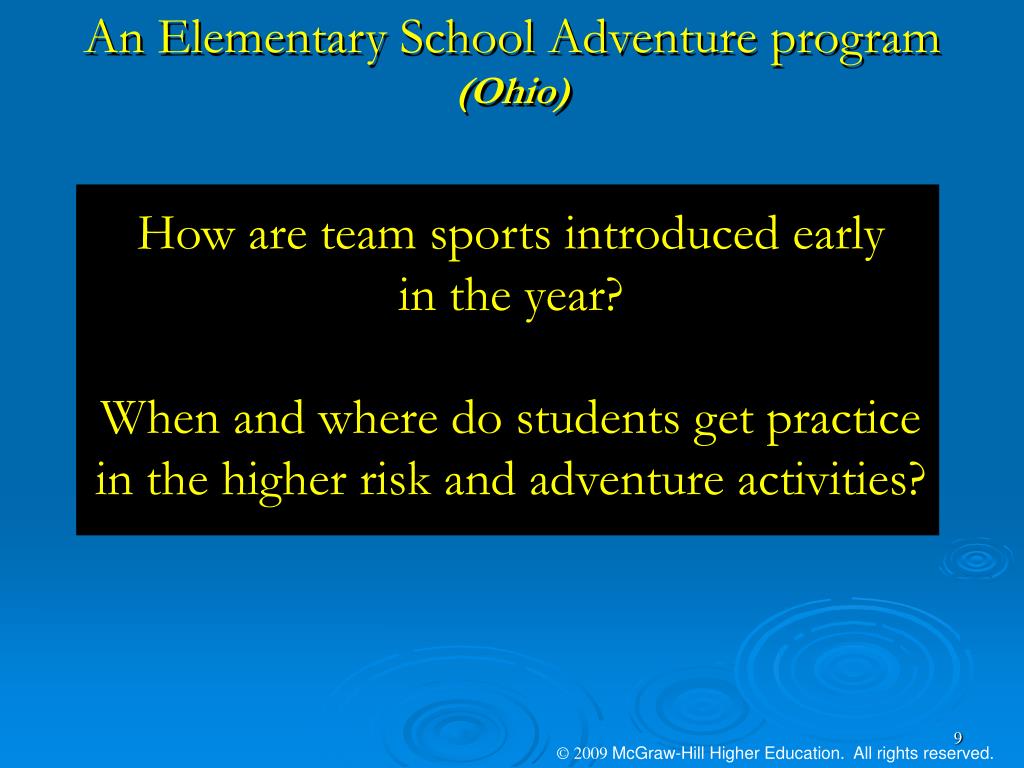 An Elementary School Adventure program
(Ohio)

How are team sports introduced early in the year?

When and where do students get practice in the higher risk and adventure activities?

9

© 2009 McGraw-Hill Higher Education. All rights reserved.